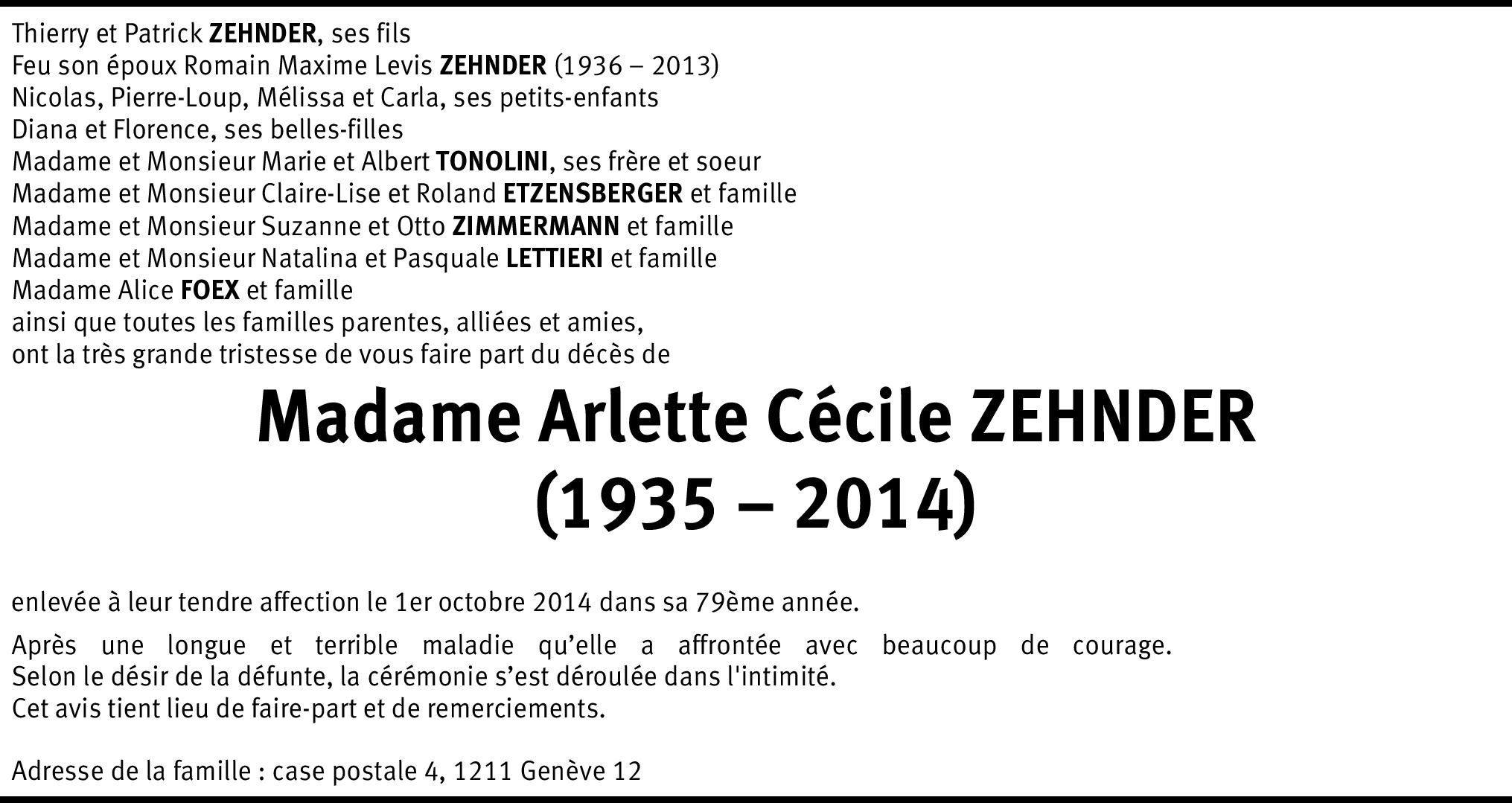 Thierry et Patrick ZEHNDER, ses fils
Feu son époux Romain Maxime Levis ZEHNDER (1936 – 2013)
Nicolas, Pierre-Loup, Mélissa et Carla, ses petits-enfants
Diana et Florence, ses belles-filles
Madame et Monsieur Marie et Albert TONOLINI, ses frère et soeur
Madame et Monsieur Claire-Lise et Roland ETZENSBERGER et famille
Madame et Monsieur Suzanne et Otto ZIMMERMANN et famille
Madame et Monsieur Natalina et Pasquale LETTIERI et famille
Madame Alice FOEX et famille
ainsi que toutes les familles parentes, alliées et amies,
ont la très grande tristesse de vous faire part du décès de

Madame Arlette Cécile ZEHNDER
(1935 – 2014)

enlevée à leur tendre affection le 1er octobre 2014 dans sa 79ème année.

Après une longue et terrible maladie qu'elle a affrontée avec beaucoup de courage.
Selon le désir de la défunte, la cérémonie s'est déroulée dans l'intimité.
Cet avis tient lieu de faire-part et de remerciements.

Adresse de la famille : case postale 4, 1211 Genève 12